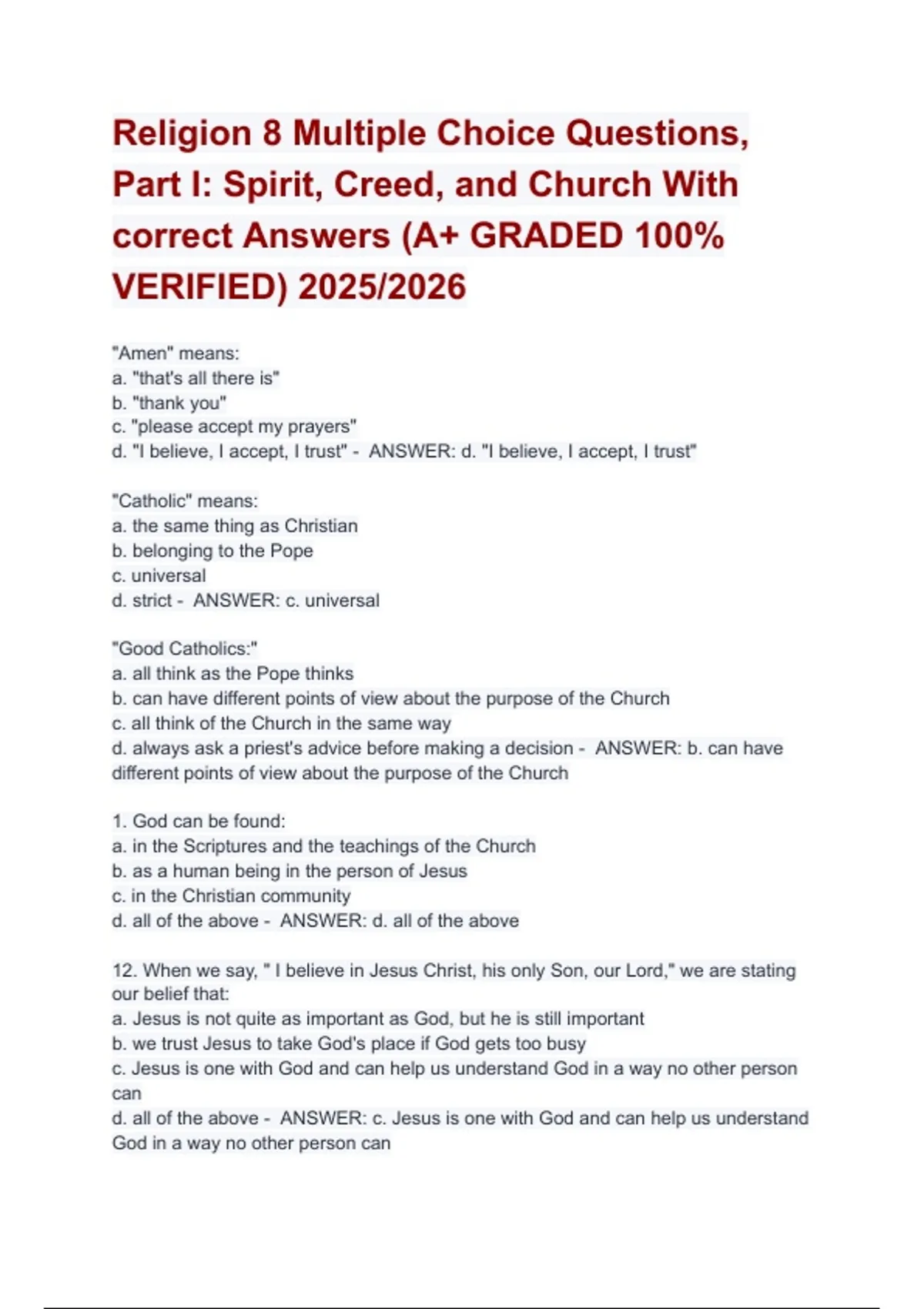 Religion 8 Multiple Choice Questions, Part I: Spirit, Creed, and Church With correct Answers (A+ GRADED 100% VERIFIED) 2025/2026

"Amen" means:
a. "that's all there is"
b. "thank you"
c. "please accept my prayers"
d. "I believe, I accept, I trust" - ANSWER: d. "I believe, I accept, I trust"

"Catholic" means:
a. the same thing as Christian
b. belonging to the Pope
c. universal
d. strict - ANSWER: c. universal

"Good Catholics:"
a. all think as the Pope thinks
b. can have different points of view about the purpose of the Church
c. all think of the Church in the same way
d. always ask a priest's advice before making a decision - ANSWER: b. can have different points of view about the purpose of the Church

1. God can be found:
a. in the Scriptures and the teachings of the Church
b. as a human being in the person of Jesus
c. in the Christian community
d. all of the above - ANSWER: d. all of the above

12. When we say, " I believe in Jesus Christ, his only Son, our Lord," we are stating our belief that:
a. Jesus is not quite as important as God, but he is still important
b. we trust Jesus to take God's place if God gets too busy
c. Jesus is one with God and can help us understand God in a way no other person can
d. all of the above - ANSWER: c. Jesus is one with God and can help us understand God in a way no other person can